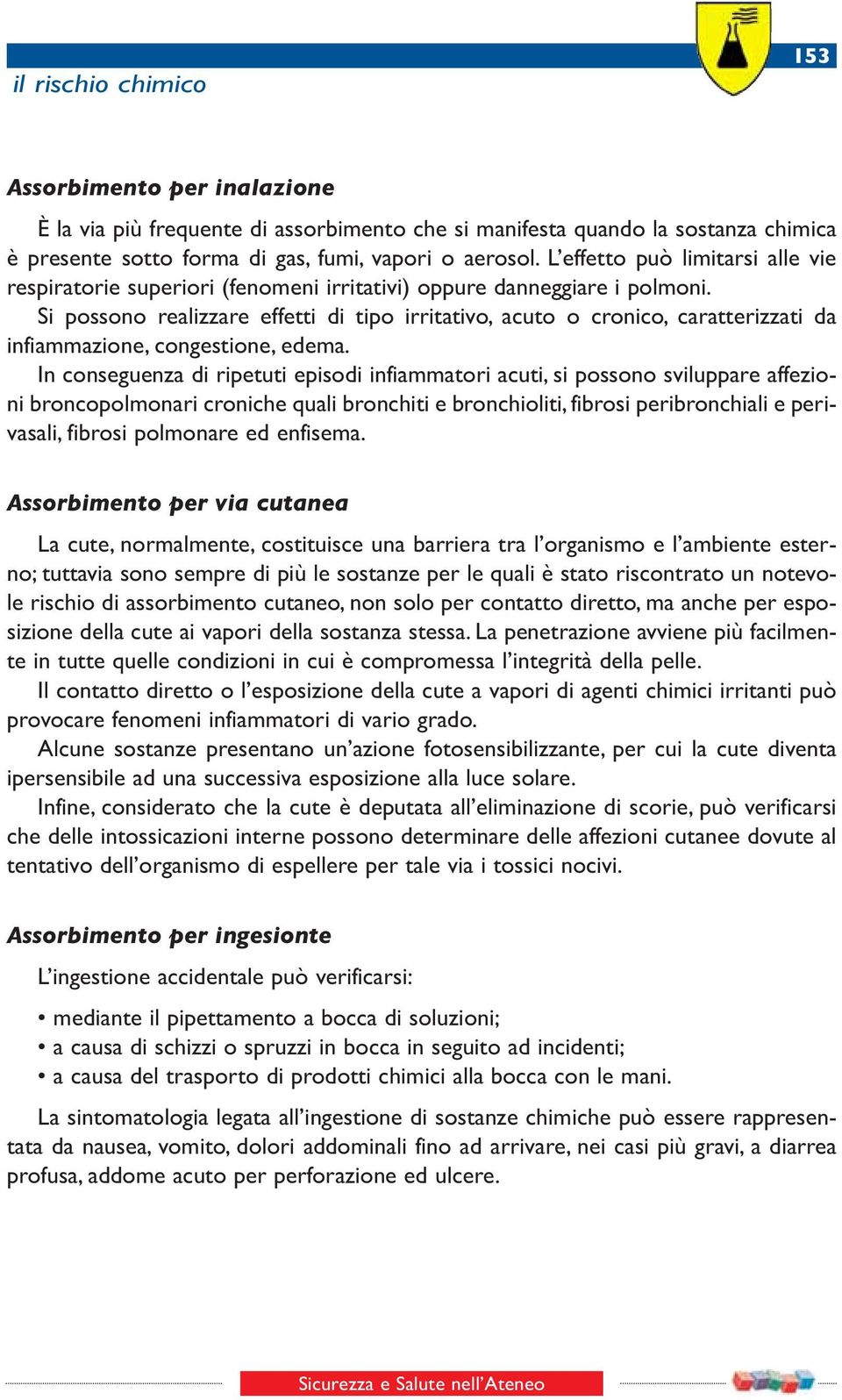 153

il rischio chimico

Assorbimento per inalazione

È la via più frequente di assorbimento che si manifesta quando la sostanza chimica è presente sotto forma di gas, fumi, vapori o aerosol. L'effetto può limitarsi alle vie respiratorie superiori (fenomeni irritativi) oppure danneggiare i polmoni.
Si possono realizzare effetti di tipo irritativo, acuto o cronico, caratterizzati da infiammazione, congestione, edema.
In conseguenza di ripetuti episodi infiammatori acuti, si possono sviluppare affezioni broncopolmonari croniche quali bronchiti e bronchioliti, fibrosi peribronchiali e perivasali, fibrosi polmonare ed enfisema.

Assorbimento per via cutanea

La cute, normalmente, costituisce una barriera tra l'organismo e l'ambiente esterno; tuttavia sono sempre di più le sostanze per le quali è stato riscontrato un notevole rischio di assorbimento cutaneo, non solo per contatto diretto, ma anche per esposizione della cute ai vapori della sostanza stessa. La penetrazione avviene più facilmente in tutte quelle condizioni in cui è compromessa l'integrità della pelle.
Il contatto diretto o l'esposizione della cute a vapori di agenti chimici irritanti può provocare fenomeni infiammatori di vario grado.
Alcune sostanze presentano un'azione fotosensibilizzante, per cui la cute diventa ipersensibile ad una successiva esposizione alla luce solare.
Infine, considerato che la cute è deputata all'eliminazione di scorie, può verificarsi che delle intossicazioni interne possono determinare delle affezioni cutanee dovute al tentativo dell'organismo di espellere per tale via i tossici nocivi.

Assorbimento per ingesionte

L'ingestione accidentale può verificarsi:

• mediante il pipettamento a bocca di soluzioni;
• a causa di schizzi o spruzzi in bocca in seguito ad incidenti;
• a causa del trasporto di prodotti chimici alla bocca con le mani.

La sintomatologia legata all'ingestione di sostanze chimiche può essere rappresentata da nausea, vomito, dolori addominali fino ad arrivare, nei casi più gravi, a diarrea profusa, addome acuto per perforazione ed ulcere.

Sicurezza e Salute nell'Ateneo